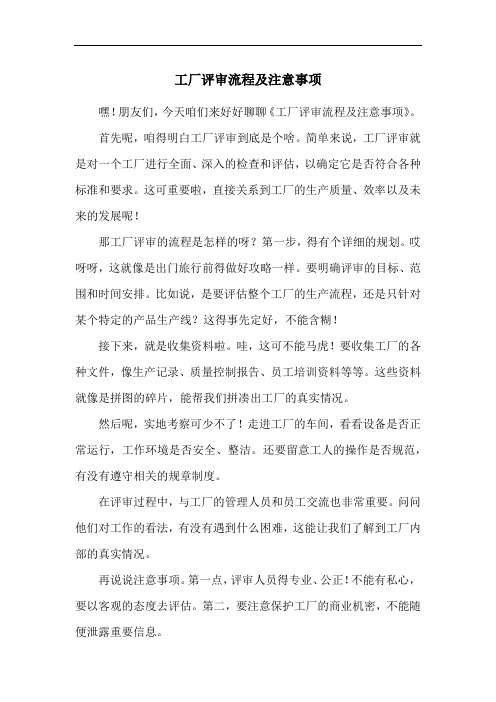 工厂评审流程及注意事项

嘿！朋友们，今天咱们来好好聊聊《工厂评审流程及注意事项》。

首先呢，咱得明白工厂评审到底是个啥。简单来说，工厂评审就是对一个工厂进行全面、深入的检查和评估，以确定它是否符合各种标准和要求。这可重要啦，直接关系到工厂的生产质量、效率以及未来的发展呢！

那工厂评审的流程是怎样的呀？第一步，得有个详细的规划。哎呀呀，这就像是出门旅行前得做好攻略一样。要明确评审的目标、范围和时间安排。比如说，是要评估整个工厂的生产流程，还是只针对某个特定的产品生产线？这得事先定好，不能含糊！

接下来，就是收集资料啦。哇，这可不能马虎！要收集工厂的各种文件，像生产记录、质量控制报告、员工培训资料等等。这些资料就像是拼图的碎片，能帮我们拼凑出工厂的真实情况。

然后呢，实地考察可少不了！走进工厂的车间，看看设备是否正常运行，工作环境是否安全、整洁。还要留意工人的操作是否规范，有没有遵守相关的规章制度。

在评审过程中，与工厂的管理人员和员工交流也非常重要。问问他们对工作的看法，有没有遇到什么困难，这能让我们了解到工厂内部的真实情况。

再说说注意事项。第一点，评审人员得专业、公正！不能有私心，要以客观的态度去评估。第二，要注意保护工厂的商业机密，不能随便泄露重要信息。